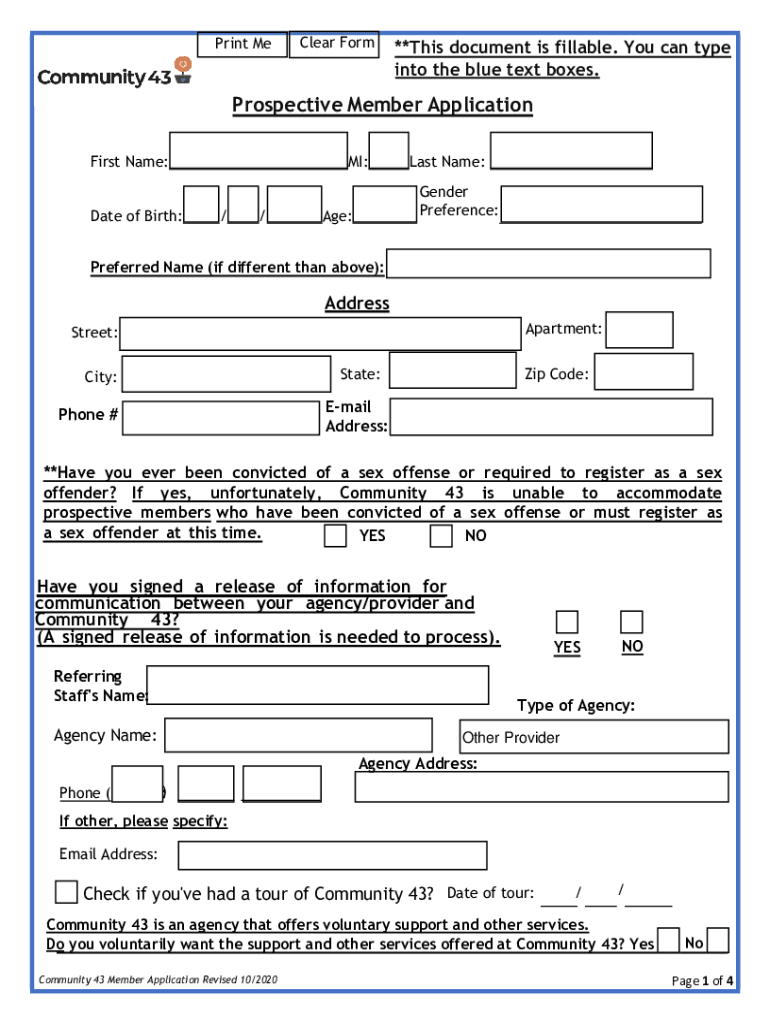 Print Me

Clear Form

**This document is fillable. You can type into the blue text boxes.

Community 43

Prospective Member Application

First Name:

MI:

Last Name:

Date of Birth: / /

Age:

Gender Preference:

Preferred Name (if different than above):

Address

Street:

Apartment:

City:

State:

Zip Code:

Phone #

E-mail Address:

**Have you ever been convicted of a sex offense or required to register as a sex offender? If yes, unfortunately, Community 43 is unable to accommodate prospective members who have been convicted of a sex offense or must register as a sex offender at this time.

YES

NO

Have you signed a release of information for communication between your agency/provider and Community 43?
(A signed release of information is needed to process).

YES

NO

Referring Staff's Name:

Type of Agency:

Agency Name:

Other Provider

Agency Address:

Phone ( )

If other, please specify:

Email Address:

Check if you've had a tour of Community 43?

Date of tour: / /

Community 43 is an agency that offers voluntary support and other services.
Do you voluntarily want the support and other services offered at Community 43? Yes

No

Community 43 Member Application Revised 10/2020

Page 1 of 4